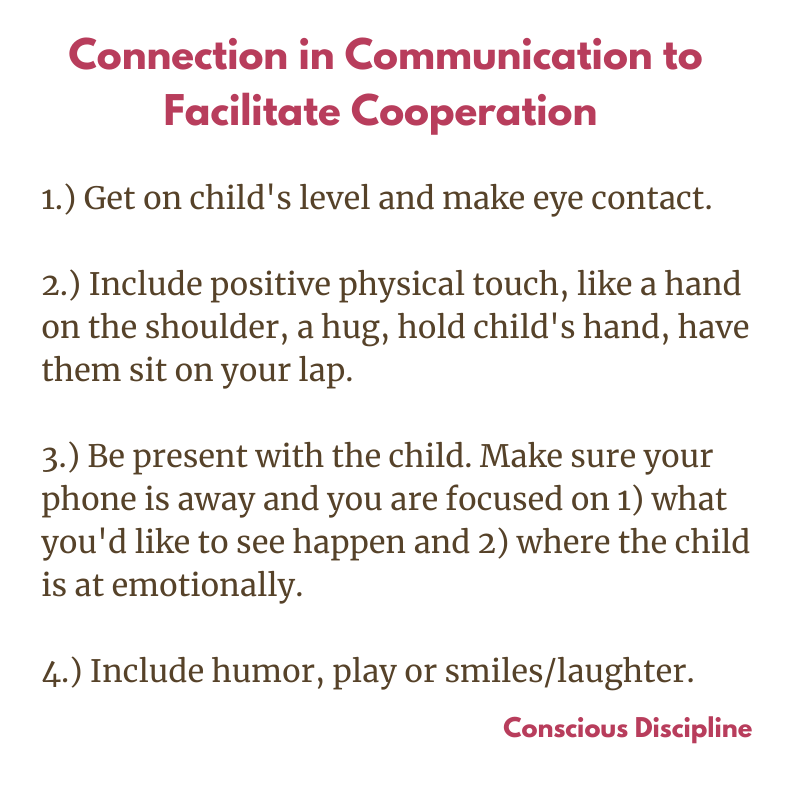 Connection in Communication to Facilitate Cooperation

1.) Get on child's level and make eye contact.

2.) Include positive physical touch, like a hand on the shoulder, a hug, hold child's hand, have them sit on your lap.

3.) Be present with the child. Make sure your phone is away and you are focused on 1) what you'd like to see happen and 2) where the child is at emotionally.

4.) Include humor, play or smiles/laughter.

Conscious Discipline